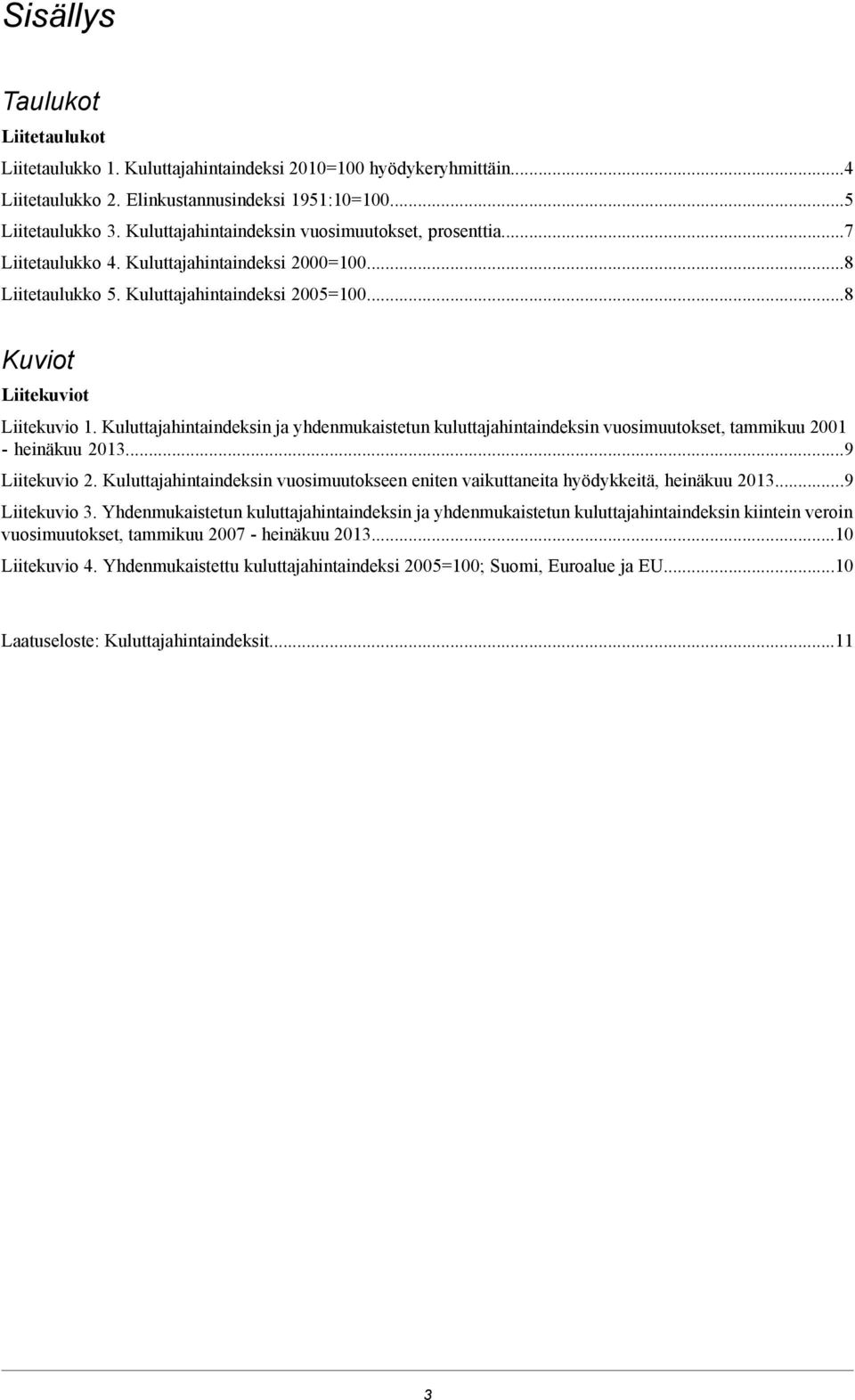 Sisällys

Taulukot

Liitetaulukot

Liitetaulukko 1. Kuluttajahintaindeksi 2010=100 hyödykeryhmittäin...4
Liitetaulukko 2. Elinkustannusindeksi 1951:10=100...5
Liitetaulukko 3. Kuluttajahintaindeksin vuosimuutokset, prosenttia...7
Liitetaulukko 4. Kuluttajahintaindeksi 2000=100...8
Liitetaulukko 5. Kuluttajahintaindeksi 2005=100...8

Kuviot

Liitekuviot

Liitekuvio 1. Kuluttajahintaindeksin ja yhdenmukaistetun kuluttajahintaindeksin vuosimuutokset, tammikuu 2001 - heinäkuu 2013...9
Liitekuvio 2. Kuluttajahintaindeksin vuosimuutokseen eniten vaikuttaneita hyödykkeitä, heinäkuu 2013...9
Liitekuvio 3. Yhdenmukaistetun kuluttajahintaindeksin ja yhdenmukaistetun kuluttajahintaindeksin kiintein veroin vuosimuutokset, tammikuu 2007 - heinäkuu 2013...10
Liitekuvio 4. Yhdenmukaistettu kuluttajahintaindeksi 2005=100; Suomi, Euroalue ja EU...10

Laatuseloste: Kuluttajahintaindeksit...11

3